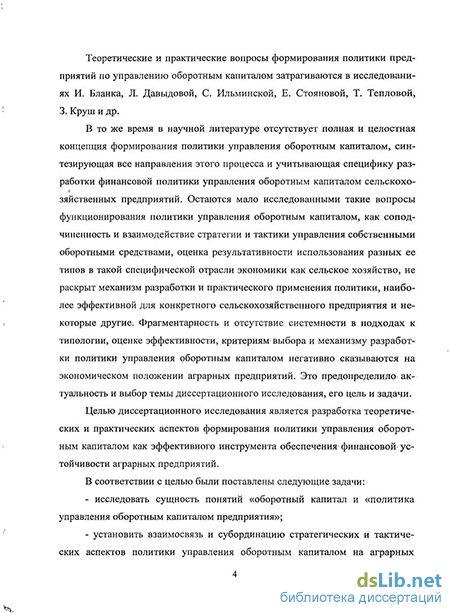 Теоретические и практические вопросы формирования политики предприятий по управлению оборотным капиталом затрагиваются в исследованиях И. Бланка, Л. Давыдовой, С. Ильминской, Е. Стояновой, Т. Тепловой, З. Круш и др.

В то же время в научной литературе отсутствует полная и целостная концепция формирования политики управления оборотным капиталом, синтезирующая все направления этого процесса и учитывающая специфику разработки финансовой политики управления оборотным капиталом сельскохозяйственных предприятий. Остаются мало исследованными такие вопросы функционирования политики управления оборотным капиталом, как соподчиненность и взаимодействие стратегии и тактики управления собственными оборотными средствами, оценка результативности использования разных ее типов в такой специфической отрасли экономики как сельское хозяйство, не раскрыт механизм разработки и практического применения политики, наиболее эффективной для конкретного сельскохозяйственного предприятия и некоторые другие. Фрагментарность и отсутствие системности в подходах к типологии, оценке эффективности, критериям выбора и механизму разработки политики управления оборотным капиталом негативно сказываются на экономическом положении аграрных предприятий. Это предопределило актуальность и выбор темы диссертационного исследования, его цель и задачи.

Целью диссертационного исследования является разработка теоретических и практических аспектов формирования политики управления оборотным капиталом как эффективного инструмента обеспечения финансовой устойчивости аграрных предприятий.

В соответствии с целью были поставлены следующие задачи:

- исследовать сущность понятий «оборотный капитал и «политика управления оборотным капиталом предприятия»;

- установить взаимосвязь и субординацию стратегических и тактических аспектов политики управления оборотным капиталом на аграрных

4

dsLib.net
библиотека диссертаций